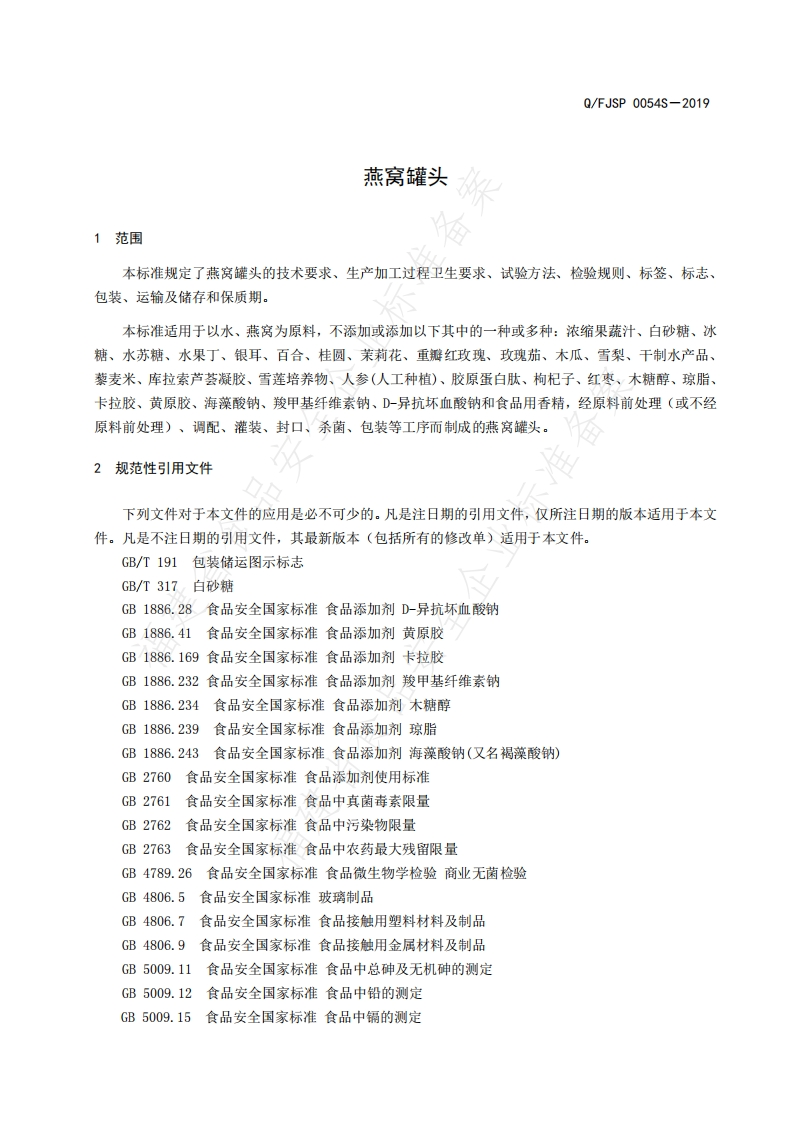 Q/FJSP 0054S—2019

燕窝罐头

1 范围

本标准规定了燕窝罐头的技术要求、生产加工过程卫生要求、试验方法、检验规则、标签、标志、包装、运输及储存和保质期。

本标准适用于以水、燕窝为原料，不添加或添加以下其中的一种或多种：浓缩果蔬汁、白砂糖、冰糖、水苏糖、水果丁、银耳、百合、桂圆、茉莉花、重瓣红玫瑰、玫瑰茄、木瓜、雪梨、干制水产品、藜麦米、库拉索芦荟凝胶、雪莲培养物、人参(人工种植)、胶原蛋白肽、枸杞子、红枣、木糖醇、琼脂、卡拉胶、黄原胶、海藻酸钠、羧甲基纤维素钠、D-异抗坏血酸钠和食品用香精，经原料前处理（或不经原料前处理）、调配、灌装、封口、杀菌、包装等工序而制成的燕窝罐头。

2 规范性引用文件

下列文件对于本文件的应用是必不可少的。凡是注日期的引用文件，仅所注日期的版本适用于本文件。凡是不注日期的引用文件，其最新版本（包括所有的修改单）适用于本文件。

GB/T 191 包装储运图示标志
GB/T 317 白砂糖
GB 1886.28 食品安全国家标准 食品添加剂 D-异抗坏血酸钠
GB 1886.41 食品安全国家标准 食品添加剂 黄原胶
GB 1886.169 食品安全国家标准 食品添加剂 卡拉胶
GB 1886.232 食品安全国家标准 食品添加剂 羧甲基纤维素钠
GB 1886.234 食品安全国家标准 食品添加剂 木糖醇
GB 1886.239 食品安全国家标准 食品添加剂 琼脂
GB 1886.243 食品安全国家标准 食品添加剂 海藻酸钠(又名褐藻酸钠)
GB 2760 食品安全国家标准 食品添加剂使用标准
GB 2761 食品安全国家标准 食品中真菌毒素限量
GB 2762 食品安全国家标准 食品中污染物限量
GB 2763 食品安全国家标准 食品中农药最大残留限量
GB 4789.26 食品安全国家标准 食品微生物学检验 商业无菌检验
GB 4806.5 食品安全国家标准 玻璃制品
GB 4806.7 食品安全国家标准 食品接触用塑料材料及制品
GB 4806.9 食品安全国家标准 食品接触用金属材料及制品
GB 5009.11 食品安全国家标准 食品中总砷及无机砷的测定
GB 5009.12 食品安全国家标准 食品中铅的测定
GB 5009.15 食品安全国家标准 食品中镉的测定